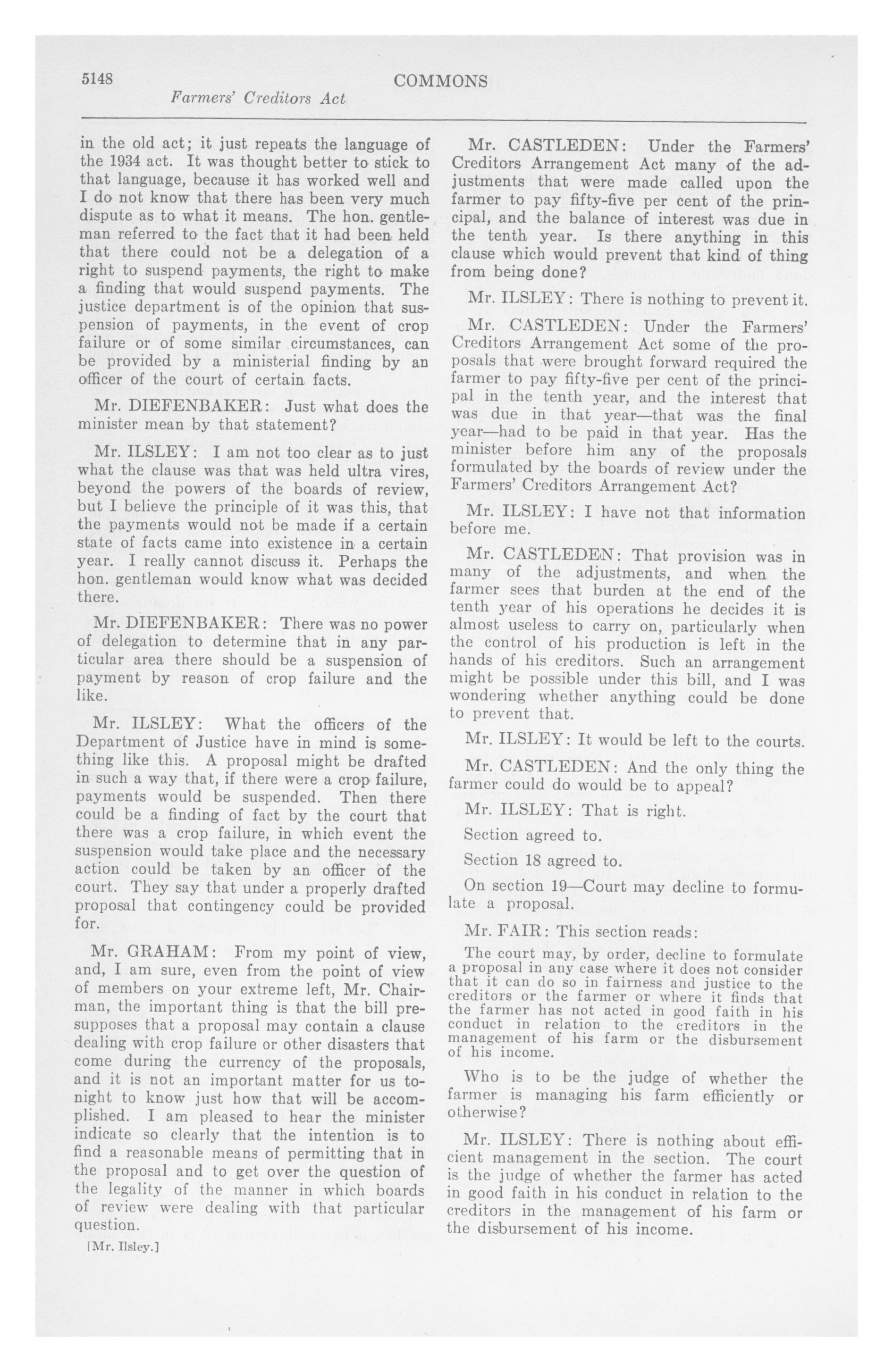 5148 COMMONS

Farmers' Creditors Act

in the old act; it just repeats the language of the 1934 act. It was thought better to stick to that language, because it has worked well and I do not know that there has been very much dispute as to what it means. The hon. gentleman referred to the fact that it had been held that there could not be a delegation of a right to suspend payments, the right to make a finding that would suspend payments. The justice department is of the opinion that suspension of payments, in the event of crop failure or of some similar circumstances, can be provided by a ministerial finding by an officer of the court of certain facts.

Mr. DIEFENBAKER: Just what does the minister mean by that statement?

Mr. ILSLEY: I am not too clear as to just what the clause was that was held ultra vires, beyond the powers of the boards of review, but I believe the principle of it was this, that the payments would not be made if a certain state of facts came into existence in a certain year. I really cannot discuss it. Perhaps the hon. gentleman would know what was decided there.

Mr. DIEFENBAKER: There was no power of delegation to determine that in any particular area there should be a suspension of payment by reason of crop failure and the like.

Mr. ILSLEY: What the officers of the Department of Justice have in mind is something like this. A proposal might be drafted in such a way that, if there were a crop failure, payments would be suspended. Then there could be a finding of fact by the court that there was a crop failure, in which event the suspension would take place and the necessary action could be taken by an officer of the court. They say that under a properly drafted proposal that contingency could be provided for.

Mr. GRAHAM: From my point of view, and, I am sure, even from the point of view of members on your extreme left, Mr. Chairman, the important thing is that the bill presupposes that a proposal may contain a clause dealing with crop failure or other disasters that come during the currency of the proposals, and it is not an important matter for us tonight to know just how that will be accomplished. I am pleased to hear the minister indicate so clearly that the intention is to find a reasonable means of permitting that in the proposal and to get over the question of the legality of the manner in which boards of review were dealing with that particular question.

[Mr. Ilsley.]

Mr. CASTLEDEN: Under the Farmers' Creditors Arrangement Act many of the adjustments that were made called upon the farmer to pay fifty-five per cent of the principal, and the balance of interest was due in the tenth year. Is there anything in this clause which would prevent that kind of thing from being done?

Mr. ILSLEY: There is nothing to prevent it.

Mr. CASTLEDEN: Under the Farmers' Creditors Arrangement Act some of the proposals that were brought forward required the farmer to pay fifty-five per cent of the principal in the tenth year, and the interest that was due in that year—that was the final year—had to be paid in that year. Has the minister before him any of the proposals formulated by the boards of review under the Farmers' Creditors Arrangement Act?

Mr. ILSLEY: I have not that information before me.

Mr. CASTLEDEN: That provision was in many of the adjustments, and when the farmer sees that burden at the end of the tenth year of his operations he decides it is almost useless to carry on, particularly when the control of his production is left in the hands of his creditors. Such an arrangement might be possible under this bill, and I was wondering whether anything could be done to prevent that.

Mr. ILSLEY: It would be left to the courts.

Mr. CASTLEDEN: And the only thing the farmer could do would be to appeal?

Mr. ILSLEY: That is right.

Section agreed to.

Section 18 agreed to.

On section 19—Court may decline to formulate a proposal.

Mr. FAIR: This section reads:

The court may, by order, decline to formulate a proposal in any case where it does not consider that it can do so in fairness and justice to the creditors or the farmer or where it finds that the farmer has not acted in good faith in his conduct in relation to the creditors in the management of his farm or the disbursement of his income.

Who is to be the judge of whether the farmer is managing his farm efficiently or otherwise?

Mr. ILSLEY: There is nothing about efficient management in the section. The court is the judge of whether the farmer has acted in good faith in his conduct in relation to the creditors in the management of his farm or the disbursement of his income.